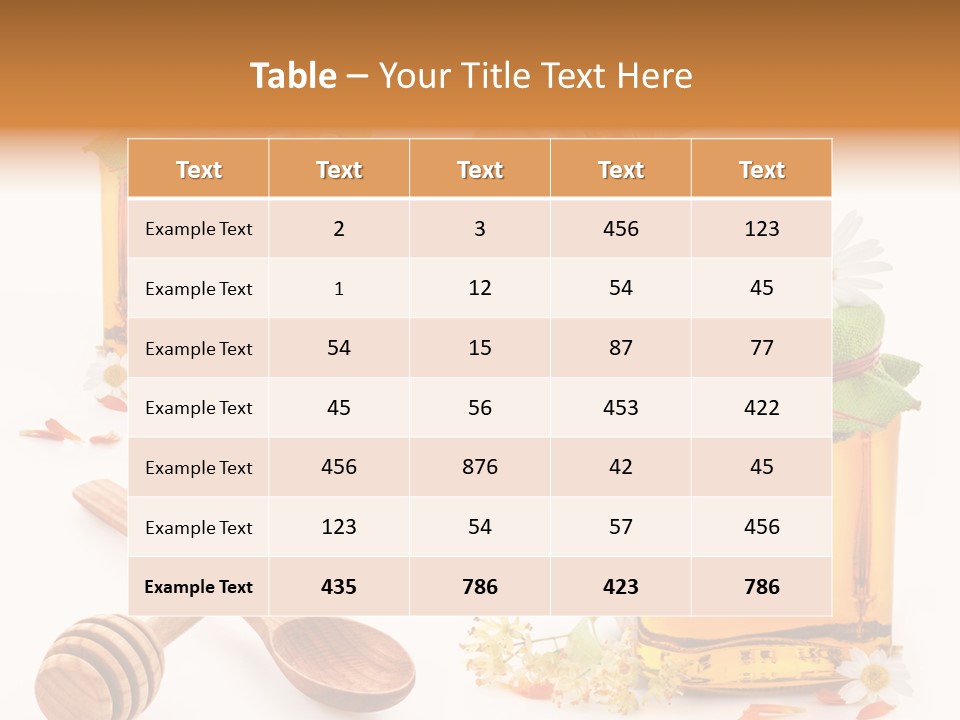 Table – Your Title Text Here

| Text | Text | Text | Text | Text |
|---|---|---|---|---|
| Example Text | 2 | 3 | 456 | 123 |
| Example Text | 1 | 12 | 54 | 45 |
| Example Text | 54 | 15 | 87 | 77 |
| Example Text | 45 | 56 | 453 | 422 |
| Example Text | 456 | 876 | 42 | 45 |
| Example Text | 123 | 54 | 57 | 456 |
| Example Text | 435 | 786 | 423 | 786 |